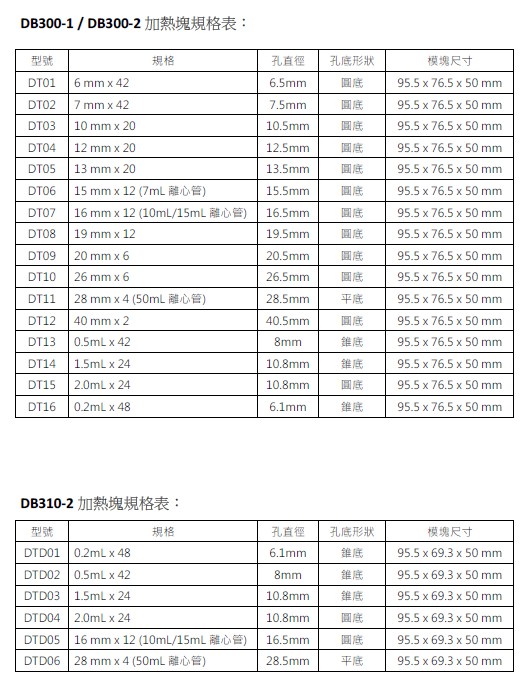 DB300-1 / DB300-2 加熱塊規格表：

| 型號 | 規格 | 孔直徑 | 孔底形狀 | 模塊尺寸 |
|---|---|---|---|---|
| DT01 | 6 mm x 42 | 6.5mm | 圓底 | 95.5 x 76.5 x 50 mm |
| DT02 | 7 mm x 42 | 7.5mm | 圓底 | 95.5 x 76.5 x 50 mm |
| DT03 | 10 mm x 20 | 10.5mm | 圓底 | 95.5 x 76.5 x 50 mm |
| DT04 | 12 mm x 20 | 12.5mm | 圓底 | 95.5 x 76.5 x 50 mm |
| DT05 | 13 mm x 20 | 13.5mm | 圓底 | 95.5 x 76.5 x 50 mm |
| DT06 | 15 mm x 12 (7mL 離心管) | 15.5mm | 圓底 | 95.5 x 76.5 x 50 mm |
| DT07 | 16 mm x 12 (10mL/15mL 離心管) | 16.5mm | 圓底 | 95.5 x 76.5 x 50 mm |
| DT08 | 19 mm x 12 | 19.5mm | 圓底 | 95.5 x 76.5 x 50 mm |
| DT09 | 20 mm x 6 | 20.5mm | 圓底 | 95.5 x 76.5 x 50 mm |
| DT10 | 26 mm x 6 | 26.5mm | 圓底 | 95.5 x 76.5 x 50 mm |
| DT11 | 28 mm x 4 (50mL 離心管) | 28.5mm | 平底 | 95.5 x 76.5 x 50 mm |
| DT12 | 40 mm x 2 | 40.5mm | 圓底 | 95.5 x 76.5 x 50 mm |
| DT13 | 0.5mL x 42 | 8mm | 錐底 | 95.5 x 76.5 x 50 mm |
| DT14 | 1.5mL x 24 | 10.8mm | 錐底 | 95.5 x 76.5 x 50 mm |
| DT15 | 2.0mL x 24 | 10.8mm | 圓底 | 95.5 x 76.5 x 50 mm |
| DT16 | 0.2mL x 48 | 6.1mm | 錐底 | 95.5 x 76.5 x 50 mm |

DB310-2 加熱塊規格表：

| 型號 | 規格 | 孔直徑 | 孔底形狀 | 模塊尺寸 |
|---|---|---|---|---|
| DTD01 | 0.2mL x 48 | 6.1mm | 錐底 | 95.5 x 69.3 x 50 mm |
| DTD02 | 0.5mL x 42 | 8mm | 錐底 | 95.5 x 69.3 x 50 mm |
| DTD03 | 1.5mL x 24 | 10.8mm | 錐底 | 95.5 x 69.3 x 50 mm |
| DTD04 | 2.0mL x 24 | 10.8mm | 圓底 | 95.5 x 69.3 x 50 mm |
| DTD05 | 16 mm x 12 (10mL/15mL 離心管) | 16.5mm | 圓底 | 95.5 x 69.3 x 50 mm |
| DTD06 | 28 mm x 4 (50mL 離心管) | 28.5mm | 平底 | 95.5 x 69.3 x 50 mm |